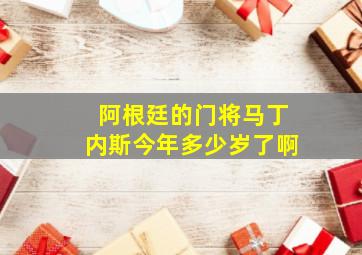 阿根廷的门将马丁内斯今年多少岁了啊